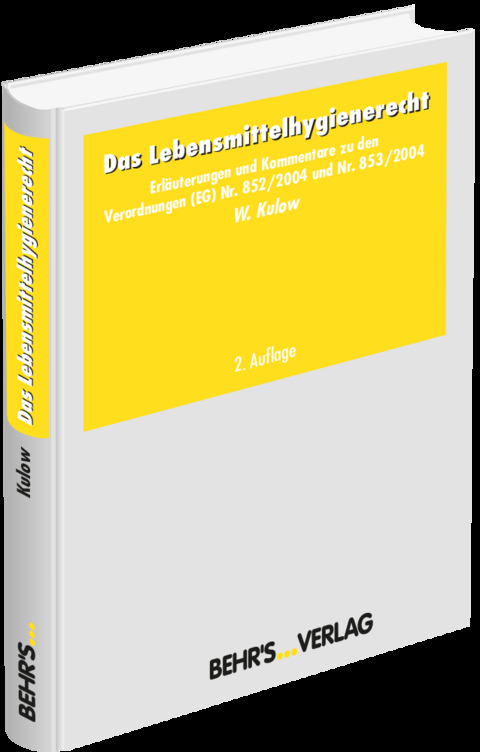 Das Lebensmittelhygienerecht

Erläuterungen und Kommentare zu den Verordnungen (EG) Nr. 852/2004 und Nr. 853/2004

W. Kulow

2. Auflage

BEHR'S...VERLAG

Das Lebensmittelhygienerecht

Kulow

BEHR'S...